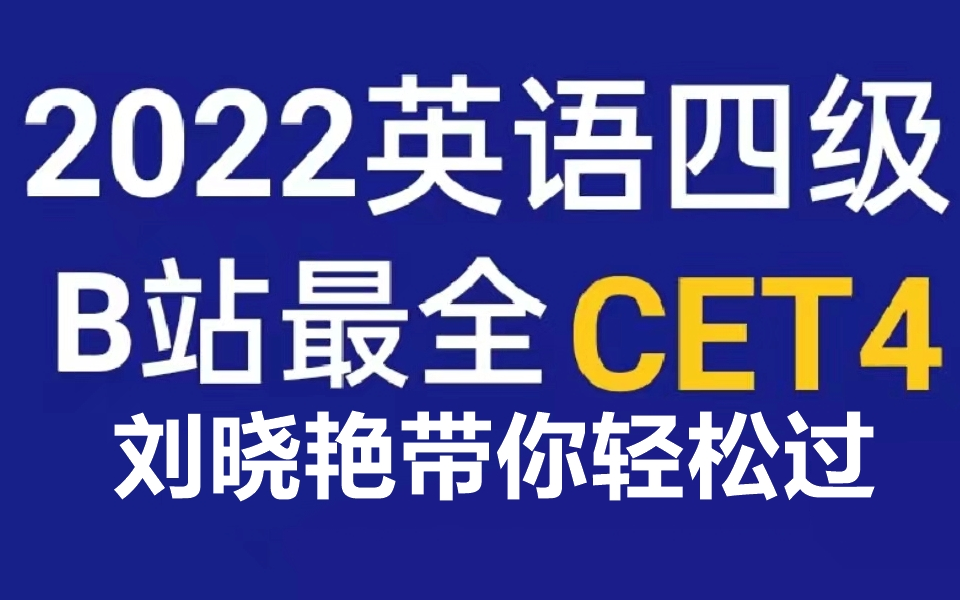 2022英语四级
B站最全 CET4
刘晓艳带你轻松过